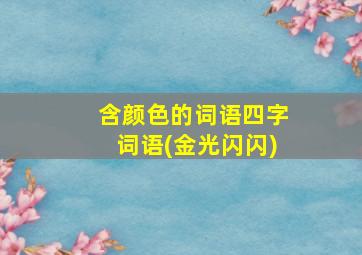 含颜色的词语四字词语(金光闪闪)